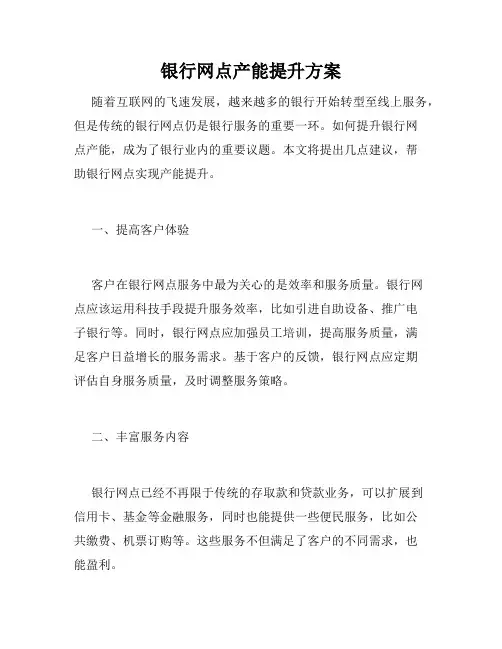 银行网点产能提升方案

随着互联网的飞速发展，越来越多的银行开始转型至线上服务，但是传统的银行网点仍是银行服务的重要一环。如何提升银行网点产能，成为了银行业内的重要议题。本文将提出几点建议，帮助银行网点实现产能提升。

一、提高客户体验

客户在银行网点服务中最为关心的是效率和服务质量。银行网点应该运用科技手段提升服务效率，比如引进自助设备、推广电子银行等。同时，银行网点应加强员工培训，提高服务质量，满足客户日益增长的服务需求。基于客户的反馈，银行网点应定期评估自身服务质量，及时调整服务策略。

二、丰富服务内容

银行网点已经不再限于传统的存取款和贷款业务，可以扩展到信用卡、基金等金融服务，同时也能提供一些便民服务，比如公共缴费、机票订购等。这些服务不但满足了客户的不同需求，也能盈利。